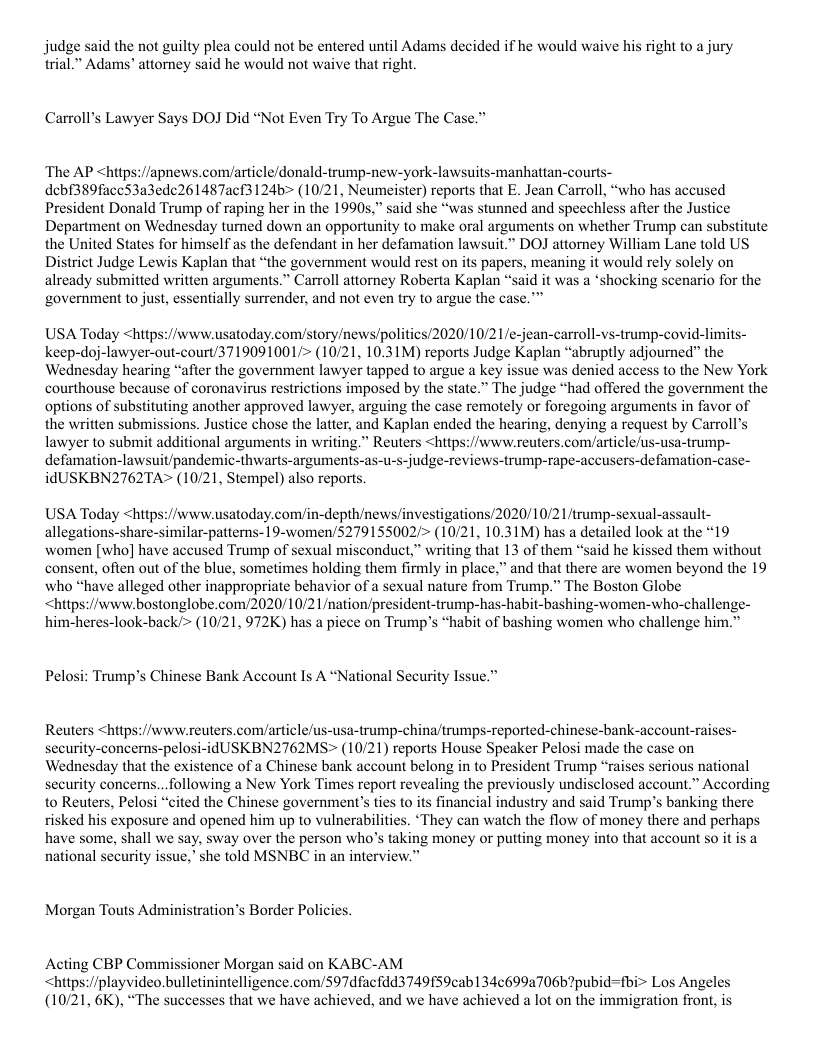 judge said the not guilty plea could not be entered until Adams decided if he would waive his right to a jury trial.” Adams’ attorney said he would not waive that right.

Carroll’s Lawyer Says DOJ Did “Not Even Try To Argue The Case.”

The AP <https://apnews.com/article/donald-trump-new-york-lawsuits-manhattan-courts-dcbf389facc53a3edc261487acf3124b> (10/21, Neumeister) reports that E. Jean Carroll, “who has accused President Donald Trump of raping her in the 1990s,” said she “was stunned and speechless after the Justice Department on Wednesday turned down an opportunity to make oral arguments on whether Trump can substitute the United States for himself as the defendant in her defamation lawsuit.” DOJ attorney William Lane told US District Judge Lewis Kaplan that “the government would rest on its papers, meaning it would rely solely on already submitted written arguments.” Carroll attorney Roberta Kaplan “said it was a ‘shocking scenario for the government to just, essentially surrender, and not even try to argue the case.’”

USA Today <https://www.usatoday.com/story/news/politics/2020/10/21/e-jean-carroll-vs-trump-covid-limits-keep-doj-lawyer-out-court/3719091001/> (10/21, 10.31M) reports Judge Kaplan “abruptly adjourned” the Wednesday hearing “after the government lawyer tapped to argue a key issue was denied access to the New York courthouse because of coronavirus restrictions imposed by the state.” The judge “had offered the government the options of substituting another approved lawyer, arguing the case remotely or foregoing arguments in favor of the written submissions. Justice chose the latter, and Kaplan ended the hearing, denying a request by Carroll’s lawyer to submit additional arguments in writing.” Reuters <https://www.reuters.com/article/us-usa-trump-defamation-lawsuit/pandemic-thwarts-arguments-as-u-s-judge-reviews-trump-rape-accusers-defamation-case-idUSKBN2762TA> (10/21, Stempel) also reports.

USA Today <https://www.usatoday.com/in-depth/news/investigations/2020/10/21/trump-sexual-assault-allegations-share-similar-patterns-19-women/5279155002/> (10/21, 10.31M) has a detailed look at the “19 women [who] have accused Trump of sexual misconduct,” writing that 13 of them “said he kissed them without consent, often out of the blue, sometimes holding them firmly in place,” and that there are women beyond the 19 who “have alleged other inappropriate behavior of a sexual nature from Trump.” The Boston Globe <https://www.bostonglobe.com/2020/10/21/nation/president-trump-has-habit-bashing-women-who-challenge-him-heres-look-back/> (10/21, 972K) has a piece on Trump’s “habit of bashing women who challenge him.”

Pelosi: Trump’s Chinese Bank Account Is A “National Security Issue.”

Reuters <https://www.reuters.com/article/us-usa-trump-china/trumps-reported-chinese-bank-account-raises-security-concerns-pelosi-idUSKBN2762MS> (10/21) reports House Speaker Pelosi made the case on Wednesday that the existence of a Chinese bank account belong in to President Trump “raises serious national security concerns...following a New York Times report revealing the previously undisclosed account.” According to Reuters, Pelosi “cited the Chinese government’s ties to its financial industry and said Trump’s banking there risked his exposure and opened him up to vulnerabilities. ‘They can watch the flow of money there and perhaps have some, shall we say, sway over the person who’s taking money or putting money into that account so it is a national security issue,’ she told MSNBC in an interview.”

Morgan Touts Administration’s Border Policies.

Acting CBP Commissioner Morgan said on KABC-AM <https://playvideo.bulletinintelligence.com/597dfacfdd3749f59cab134c699a706b?pubid=fbi> Los Angeles (10/21, 6K), “The successes that we have achieved, and we have achieved a lot on the immigration front, is